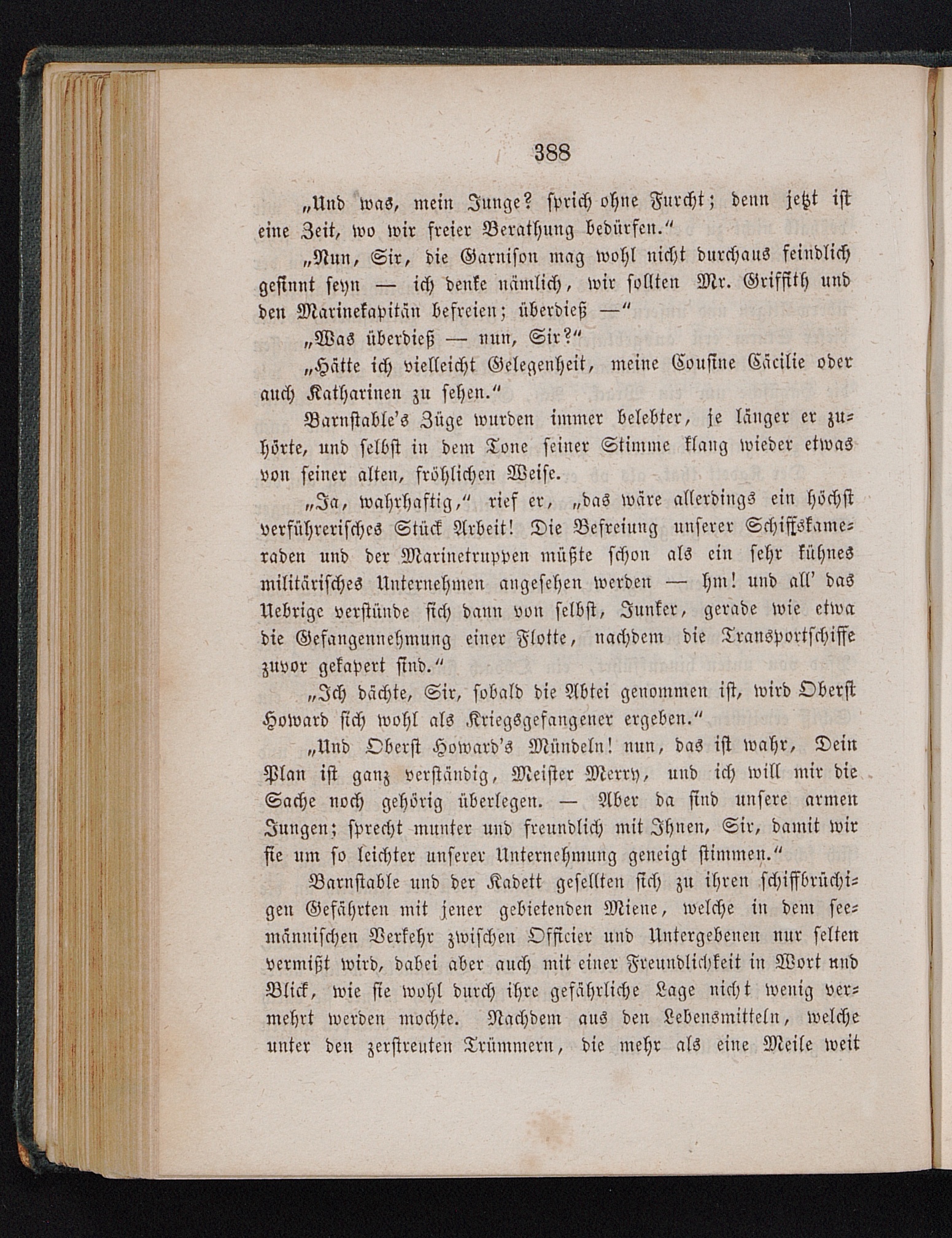 388

„Und was, mein Junge? sprich ohne Furcht; denn jetzt ist eine Zeit, wo wir freier Berathung bedürfen.“

„Nun, Sir, die Garnison mag wohl nicht durchaus feindlich gesinnt seyn — ich denke nämlich, wir sollten Mr. Griffith und den Marinekapitän befreien; überdieß —“

„Was überdieß — nun, Sir?“

„Hätte ich vielleicht Gelegenheit, meine Cousine Cäcilie oder auch Katharinen zu sehen.“

Barnstable's Züge wurden immer belebter, je länger er zuhörte, und selbst in dem Tone seiner Stimme klang wieder etwas von seiner alten, fröhlichen Weise.

„Ja, wahrhaftig,“ rief er, „das wäre allerdings ein höchst verführerisches Stück Arbeit! Die Befreiung unserer Schiffskameraden und der Marinetruppen müßte schon als ein sehr kühnes militärisches Unternehmen angesehen werden — hm! und all' das Uebrige verstünde sich dann von selbst, Junker, gerade wie etwa die Gefangennehmung einer Flotte, nachdem die Transportschiffe zuvor gekapert sind.“

„Ich dächte, Sir, sobald die Abtei genommen ist, wird Oberst Howard sich wohl als Kriegsgefangener ergeben.“

„Und Oberst Howard's Mündeln! nun, das ist wahr, Dein Plan ist ganz verständig, Meister Merry, und ich will mir die Sache noch gehörig überlegen. — Aber da sind unsere armen Jungen; sprecht munter und freundlich mit Ihnen, Sir, damit wir sie um so leichter unserer Unternehmung geneigt stimmen.“

Barnstable und der Kadett gesellten sich zu ihren schiffbrüchigen Gefährten mit jener gebietenden Miene, welche in dem seemännischen Verkehr zwischen Officier und Untergebenen nur selten vermißt wird, dabei aber auch mit einer Freundlichkeit in Wort und Blick, wie sie wohl durch ihre gefährliche Lage nicht wenig vermehrt werden mochte. Nachdem aus den Lebensmitteln, welche unter den zerstreuten Trümmern, die mehr als eine Meile weit